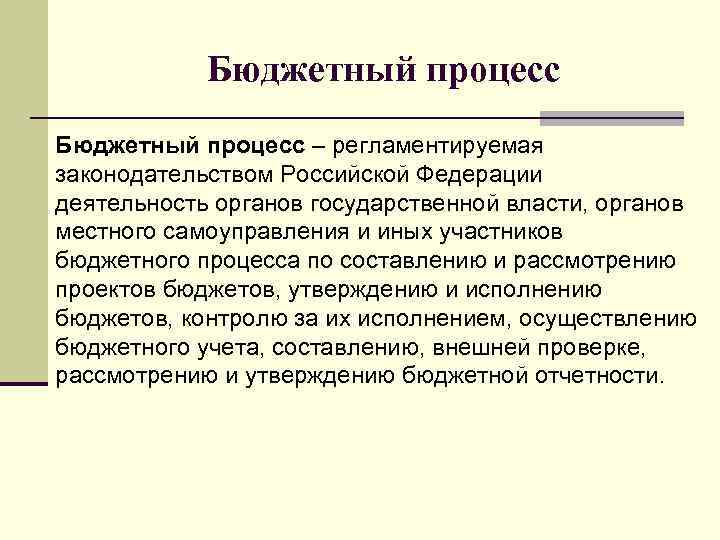 Бюджетный процесс

Бюджетный процесс – регламентируемая законодательством Российской Федерации деятельность органов государственной власти, органов местного самоуправления и иных участников бюджетного процесса по составлению и рассмотрению проектов бюджетов, утверждению и исполнению бюджетов, контролю за их исполнением, осуществлению бюджетного учета, составлению, внешней проверке, рассмотрению и утверждению бюджетной отчетности.